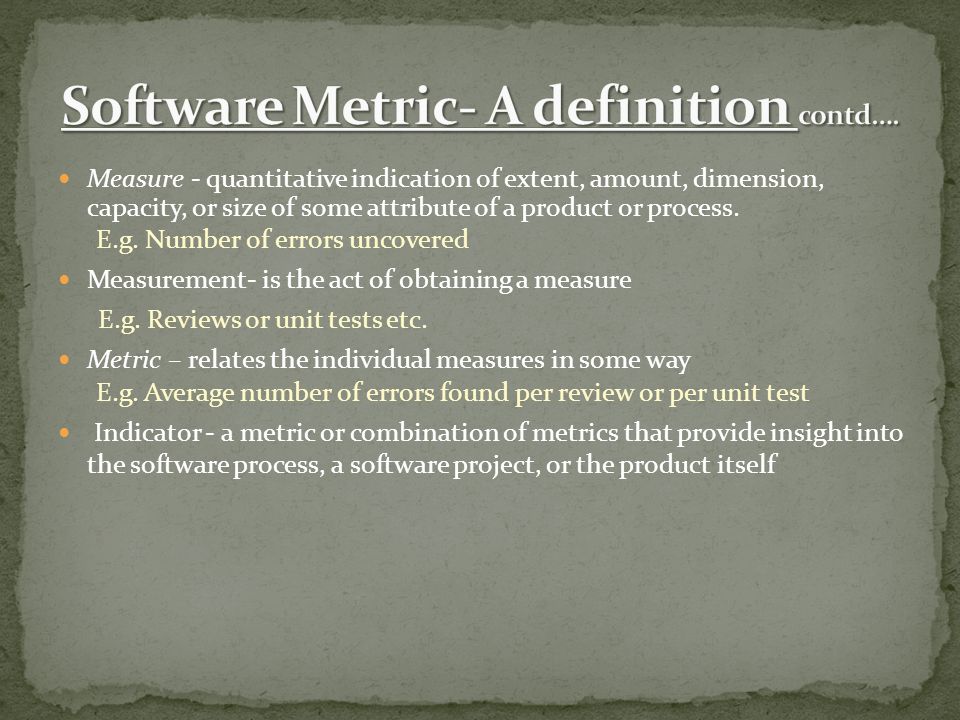 Software Metric- A definition contd….

- Measure - quantitative indication of extent, amount, dimension, capacity, or size of some attribute of a product or process.
  E.g. Number of errors uncovered
- Measurement- is the act of obtaining a measure
  E.g. Reviews or unit tests etc.
- Metric – relates the individual measures in some way
  E.g. Average number of errors found per review or per unit test
- Indicator - a metric or combination of metrics that provide insight into the software process, a software project, or the product itself